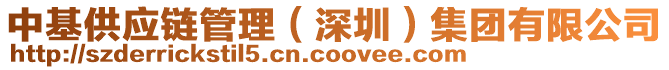 中基供应链管理（深圳）集团有限公司
http://szderrickstil5.cn.coovee.com